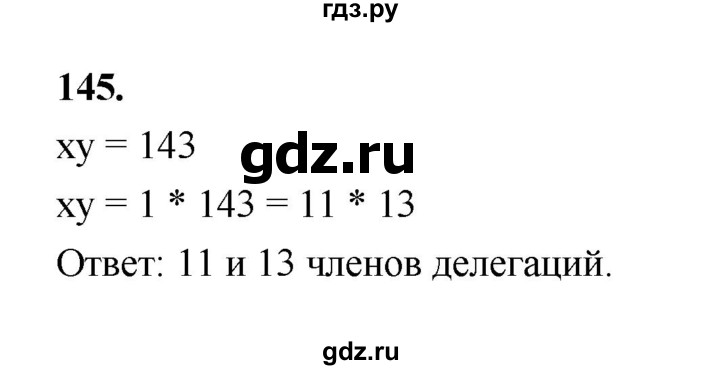 гдз.ру

145.

$xy = 143$

gdz.ru

$xy = 1 * 143 = 11 * 13$

Ответ: 11 и 13 членов делегаций.

gdz.ru